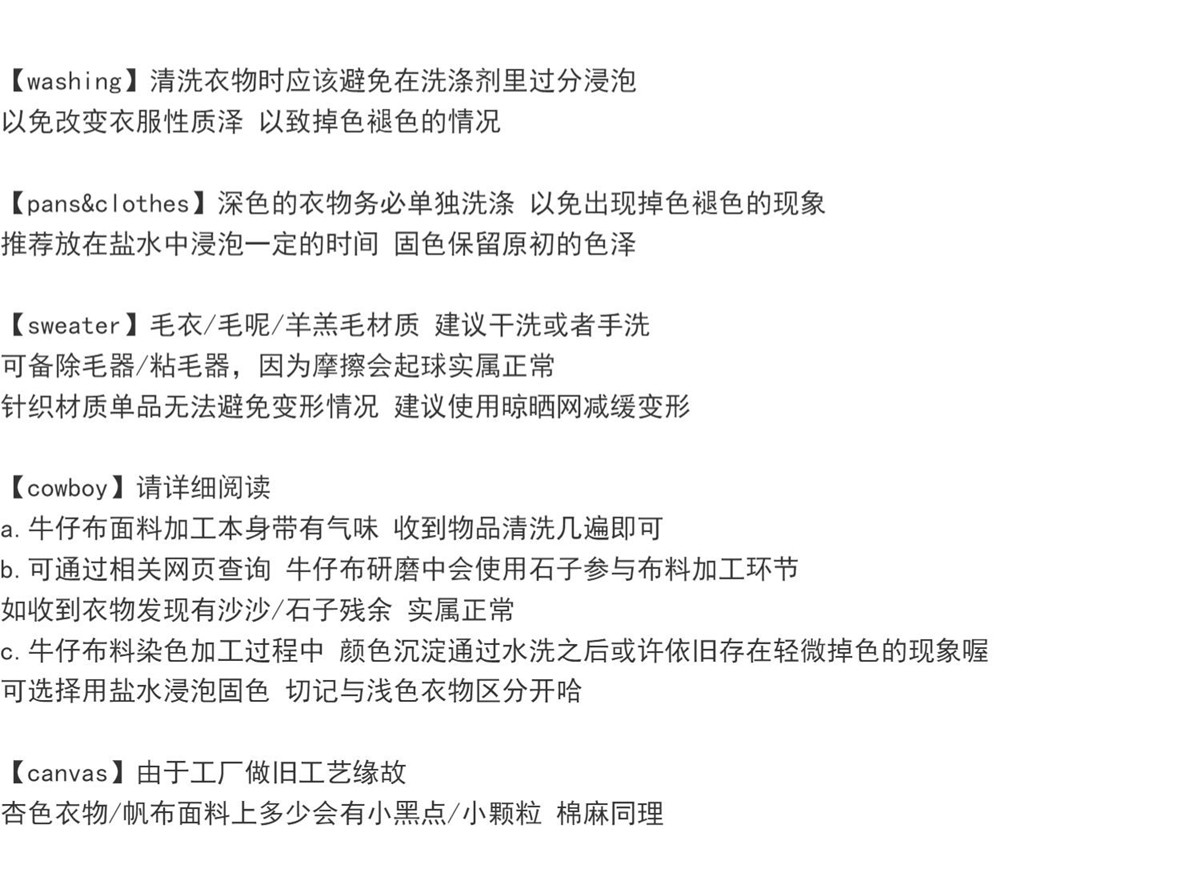 【washing】清洗衣物时应该避免在洗涤剂里过分浸泡
以免改变衣服性质泽 以致掉色褪色的情况

【pans&clothes】深色的衣物务必单独洗涤 以免出现掉色褪色的现象
推荐放在盐水中浸泡一定的时间 固色保留原初的色泽

【sweater】毛衣/毛呢/羊羔毛材质 建议干洗或者手洗
可备除毛器/粘毛器，因为摩擦会起球实属正常
针织材质单品无法避免变形情况 建议使用晾晒网减缓变形

【cowboy】请详细阅读
a.牛仔布面料加工本身带有气味 收到物品清洗几遍即可
b.可通过相关网页查询 牛仔布研磨中会使用石子参与布料加工环节
如收到衣物发现有沙沙/石子残余 实属正常
c.牛仔布料染色加工过程中 颜色沉淀通过水洗之后或许依旧存在轻微掉色的现象喔
可选择用盐水浸泡固色 切记与浅色衣物区分开哈

【canvas】由于工厂做旧工艺缘故
杏色衣物/帆布面料上多少会有小黑点/小颗粒 棉麻同理